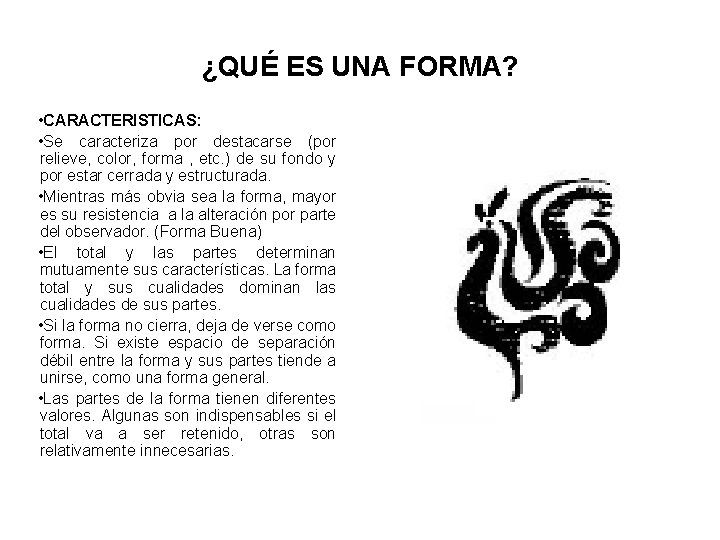 ¿QUÉ ES UNA FORMA?

•CARACTERISTICAS:

•Se caracteriza por destacarse (por relieve, color, forma , etc.) de su fondo y por estar cerrada y estructurada.

•Mientras más obvia sea la forma, mayor es su resistencia a la alteración por parte del observador. (Forma Buena)

•El total y las partes determinan mutuamente sus características. La forma total y sus cualidades dominan las cualidades de sus partes.

•Si la forma no cierra, deja de verse como forma. Si existe espacio de separación débil entre la forma y sus partes tiende a unirse, como una forma general.

•Las partes de la forma tienen diferentes valores. Algunas son indispensables si el total va a ser retenido, otras son relativamente innecesarias.